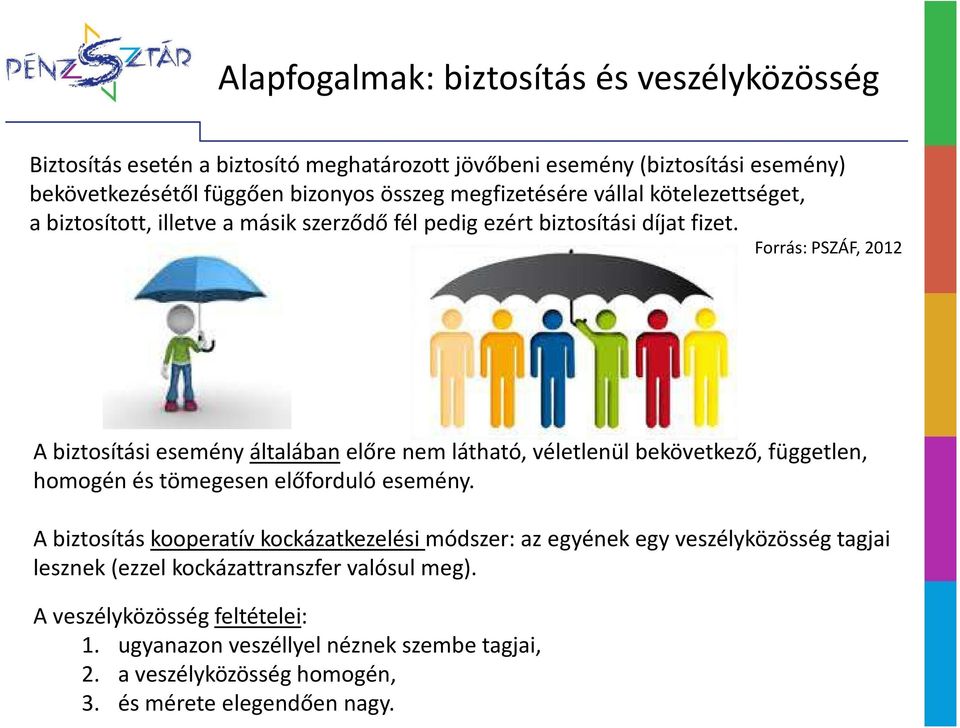 PÉNZSZTÁR

Alapfogalmak: biztosítás és veszélyközösség

Biztosítás esetén a biztosító meghatározott jövőbeni esemény (biztosítási esemény) bekövetkezésétől függően bizonyos összeg megfizetésére vállal kötelezettséget, a biztosított, illetve a másik szerződő fél pedig ezért biztosítási díjat fizet.

Forrás: PSZÁF, 2012

A biztosítási esemény általában előre nem látható, véletlenül bekövetkező, független, homogén és tömegesen előforduló esemény.

A biztosítás kooperatív kockázatkezelési módszer: az egyének egy veszélyközösség tagjai lesznek (ezzel kockázattranszfer valósul meg).

A veszélyközösség feltételei:
1. ugyanazon veszéllyel néznek szembe tagjai,
2. a veszélyközösség homogén,
3. és mérete elegendően nagy.